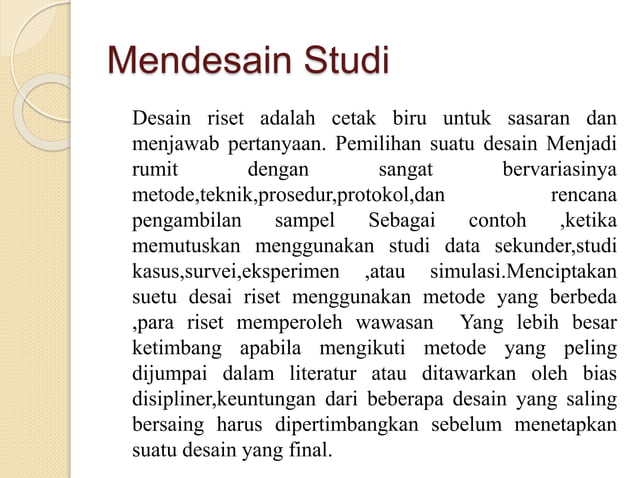 Mendesain Studi

Desain riset adalah cetak biru untuk sasaran dan menjawab pertanyaan. Pemilihan suatu desain Menjadi rumit dengan sangat bervariasinya metode,teknik,prosedur,protokol,dan rencana pengambilan sampel Sebagai contoh ,ketika memutuskan menggunakan studi data sekunder,studi kasus,survei,eksperimen ,atau simulasi.Menciptakan suetu desai riset menggunakan metode yang berbeda ,para riset memperoleh wawasan Yang lebih besar ketimbang apabila mengikuti metode yang peling dijumpai dalam literatur atau ditawarkan oleh bias disipliner,keuntungan dari beberapa desain yang saling bersaing harus dipertimbangkan sebelum menetapkan suatu desain yang final.